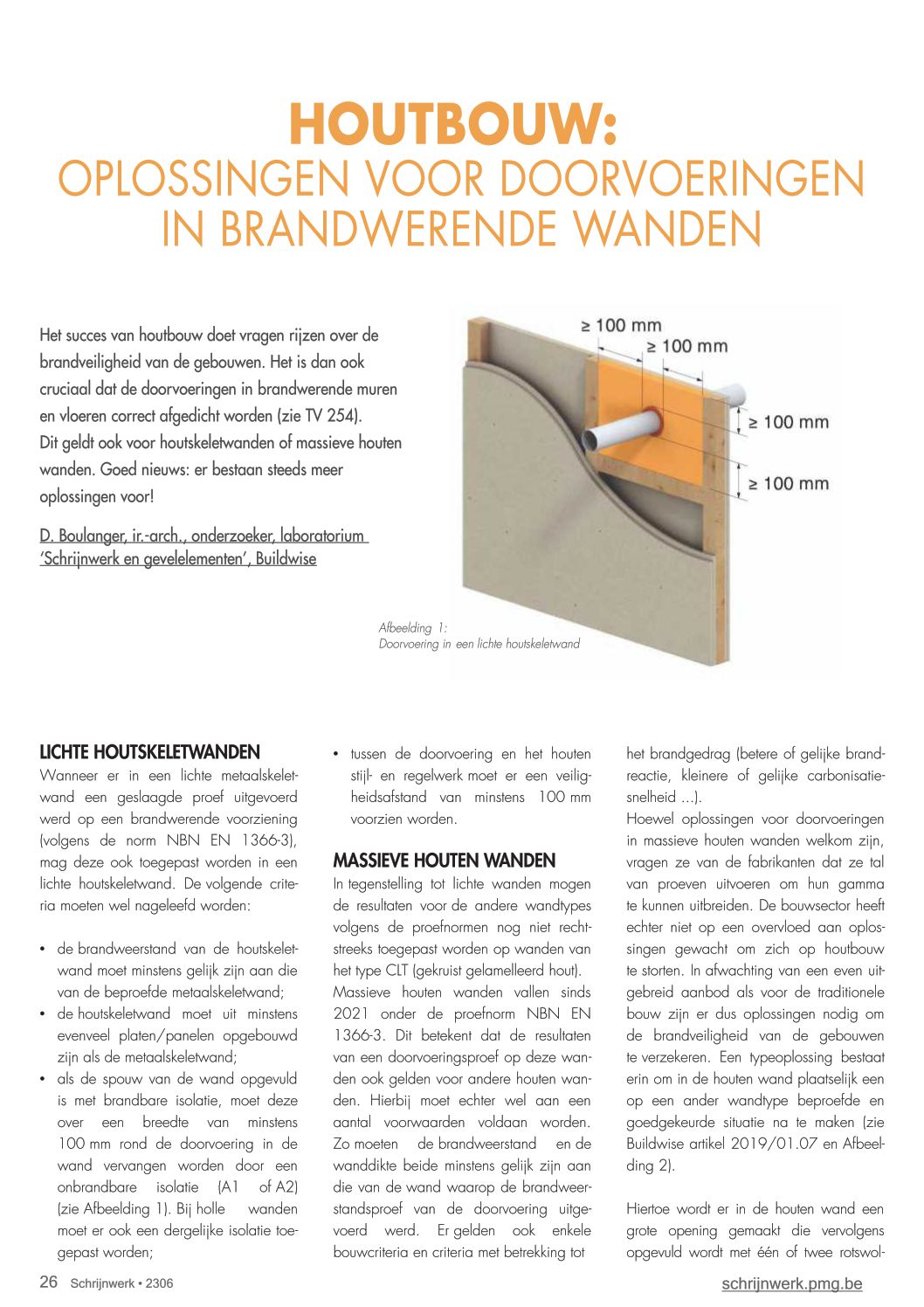 HOUTBOUW:
OPLOSSINGEN VOOR DOORVOERINGEN IN BRANDWERENDE WANDEN

Het succes van houtbouw doet vragen rijzen over de brandveiligheid van de gebouwen. Het is dan ook cruciaal dat de doorvoeringen in brandwerende muren en vloeren correct afgedicht worden (zie TV 254). Dit geldt ook voor houtskeletwanden of massieve houten wanden. Goed nieuws: er bestaan steeds meer oplossingen voor!

D. Boulanger, ir.-arch., onderzoeker, laboratorium 'Schrijnwerk en gevelelementen', Buildwise

≥ 100 mm
≥ 100 mm
≥ 100 mm
≥ 100 mm

Afbeelding 1:
Doorvoering in een lichte houtskeletwand

LICHTE HOUTSKELETWANDEN
Wanneer er in een lichte metaalskeletwand een geslaagde proef uitgevoerd werd op een brandwerende voorziening (volgens de norm NBN EN 1366-3), mag deze ook toegepast worden in een lichte houtskeletwand. De volgende criteria moeten wel nageleefd worden:

• de brandweerstand van de houtskeletwand moet minstens gelijk zijn aan die van de beproefde metaalskeletwand;
• de houtskeletwand moet uit minstens evenveel platen/panelen opgebouwd zijn als de metaalskeletwand;
• als de spouw van de wand opgevuld is met brandbare isolatie, moet deze over een breedte van minstens 100 mm rond de doorvoering in de wand vervangen worden door een onbrandbare isolatie (A1 of A2) (zie Afbeelding 1). Bij holle wanden moet er ook een dergelijke isolatie toegepast worden;
• tussen de doorvoering en het houten stijl- en regelwerk moet er een veiligheidsafstand van minstens 100 mm voorzien worden.

MASSIEVE HOUTEN WANDEN
In tegenstelling tot lichte wanden mogen de resultaten voor de andere wandtypes volgens de proefnormen nog niet rechtstreeks toegepast worden op wanden van het type CLT (gekruist gelamelleerd hout).
Massieve houten wanden vallen sinds 2021 onder de proefnorm NBN EN 1366-3. Dit betekent dat de resultaten van een doorvoeringsproef op deze wanden ook gelden voor andere houten wanden. Hierbij moet echter wel aan een aantal voorwaarden voldaan worden. Zo moeten de brandweerstand en de wanddikte beide minstens gelijk zijn aan die van de wand waarop de brandweerstandsproef van de doorvoering uitgevoerd werd. Er gelden ook enkele bouwcriteria en criteria met betrekking tot het brandgedrag (betere of gelijke brandreactie, kleinere of gelijke carbonisatiesnelheid ...).
Hoewel oplossingen voor doorvoeringen in massieve houten wanden welkom zijn, vragen ze van de fabrikanten dat ze tal van proeven uitvoeren om hun gamma te kunnen uitbreiden. De bouwsector heeft echter niet op een overvloed aan oplossingen gewacht om zich op houtbouw te storten. In afwachting van een even uitgebreid aanbod als voor de traditionele bouw zijn er dus oplossingen nodig om de brandveiligheid van de gebouwen te verzekeren. Een typeoplossing bestaat erin om in de houten wand plaatselijk een op een ander wandtype beproefde en goedgekeurde situatie na te maken (zie Buildwise artikel 2019/01.07 en Afbeelding 2).

Hiertoe wordt er in de houten wand een grote opening gemaakt die vervolgens opgevuld wordt met één of twee rotswol-

26 Schrijnwerk • 2306
schrijnwerk.pmg.be